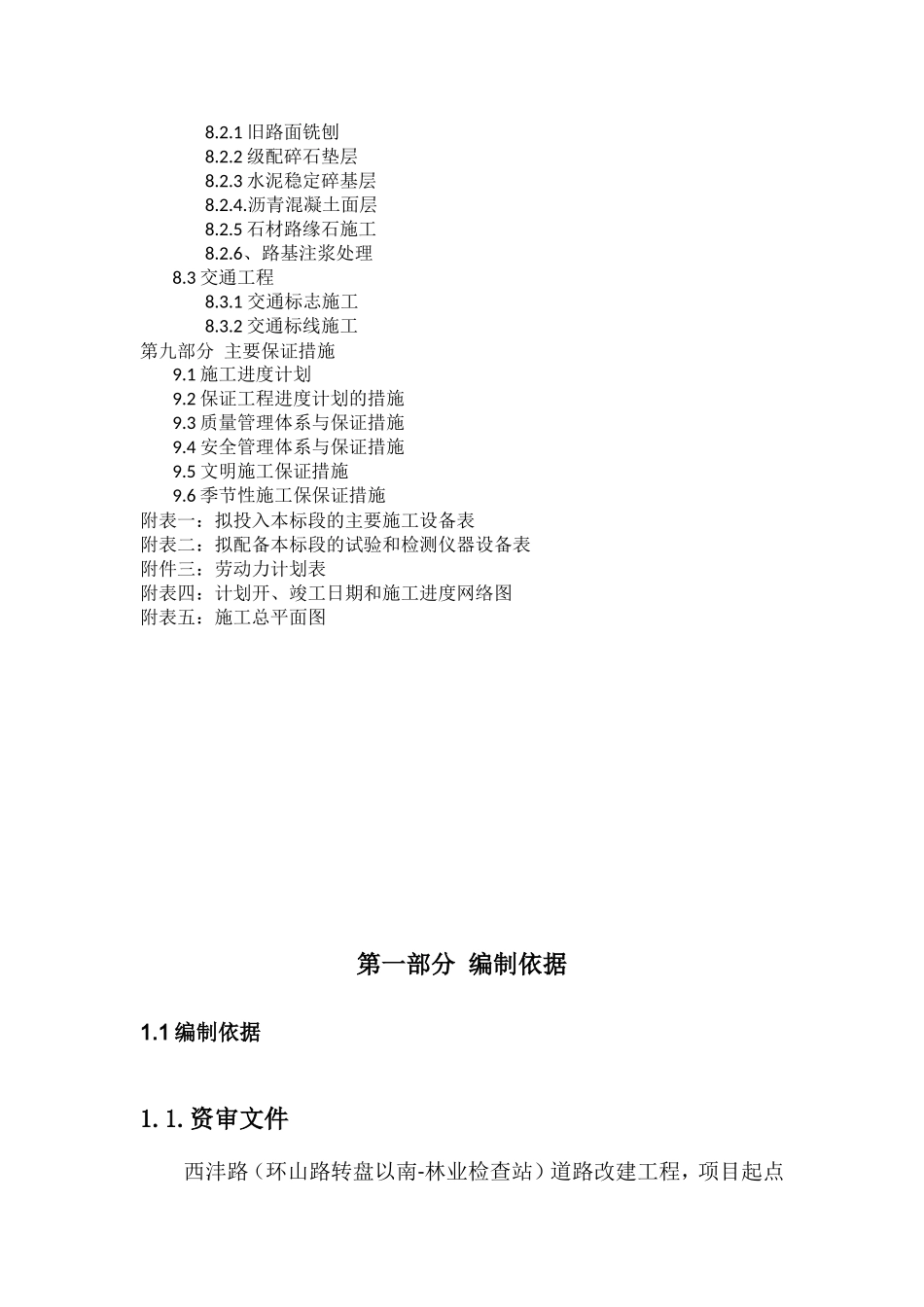 8.2.1 旧路面铣刨
8.2.2 级配碎石垫层
8.2.3 水泥稳定碎基层
8.2.4.沥青混凝土面层
8.2.5 石材路缘石施工
8.2.6、路基注浆处理
8.3 交通工程
8.3.1 交通标志施工
8.3.2 交通标线施工
第九部分 主要保证措施
9.1 施工进度计划
9.2 保证工程进度计划的措施
9.3 质量管理体系与保证措施
9.4 安全管理体系与保证措施
9.5 文明施工保证措施
9.6 季节性施工保保证措施
附表一：拟投入本标段的主要施工设备表
附表二：拟配备本标段的试验和检测仪器设备表
附件三：劳动力计划表
附表四：计划开、竣工日期和施工进度网络图
附表五：施工总平面图

第一部分 编制依据

1.1 编制依据

1.1.资审文件

西沣路（环山路转盘以南-林业检查站）道路改建工程，项目起点